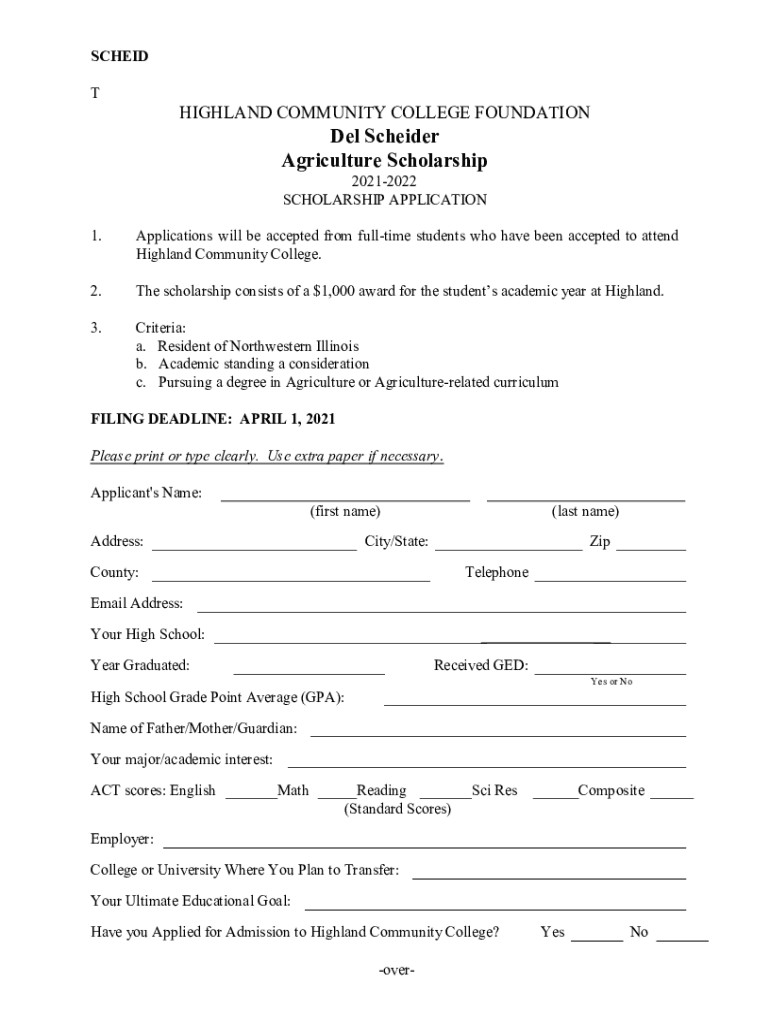 SCHEID

T

HIGHLAND COMMUNITY COLLEGE FOUNDATION

Del Scheider
Agriculture Scholarship

2021-2022
SCHOLARSHIP APPLICATION

1. Applications will be accepted from full-time students who have been accepted to attend Highland Community College.

2. The scholarship consists of a $1,000 award for the student's academic year at Highland.

3. Criteria:
a. Resident of Northwestern Illinois
b. Academic standing a consideration
c. Pursuing a degree in Agriculture or Agriculture-related curriculum

FILING DEADLINE: APRIL 1, 2021

Please print or type clearly. Use extra paper if necessary.

Applicant's Name: ________________ ________________
(first name) (last name)

Address: ________________ City/State: ________________ Zip ________

County: ________________ Telephone ________________

Email Address: ________________

Your High School: ________________

Year Graduated: ________________ Received GED: ________________
Yes or No

High School Grade Point Average (GPA): ________________

Name of Father/Mother/Guardian: ________________

Your major/academic interest: ________________

ACT scores: English ______Math _____Reading ______Sci Res ______Composite _____
(Standard Scores)

Employer: ________________

College or University Where You Plan to Transfer: ________________

Your Ultimate Educational Goal: ________________

Have you Applied for Admission to Highland Community College? Yes ______ No ______

-over-